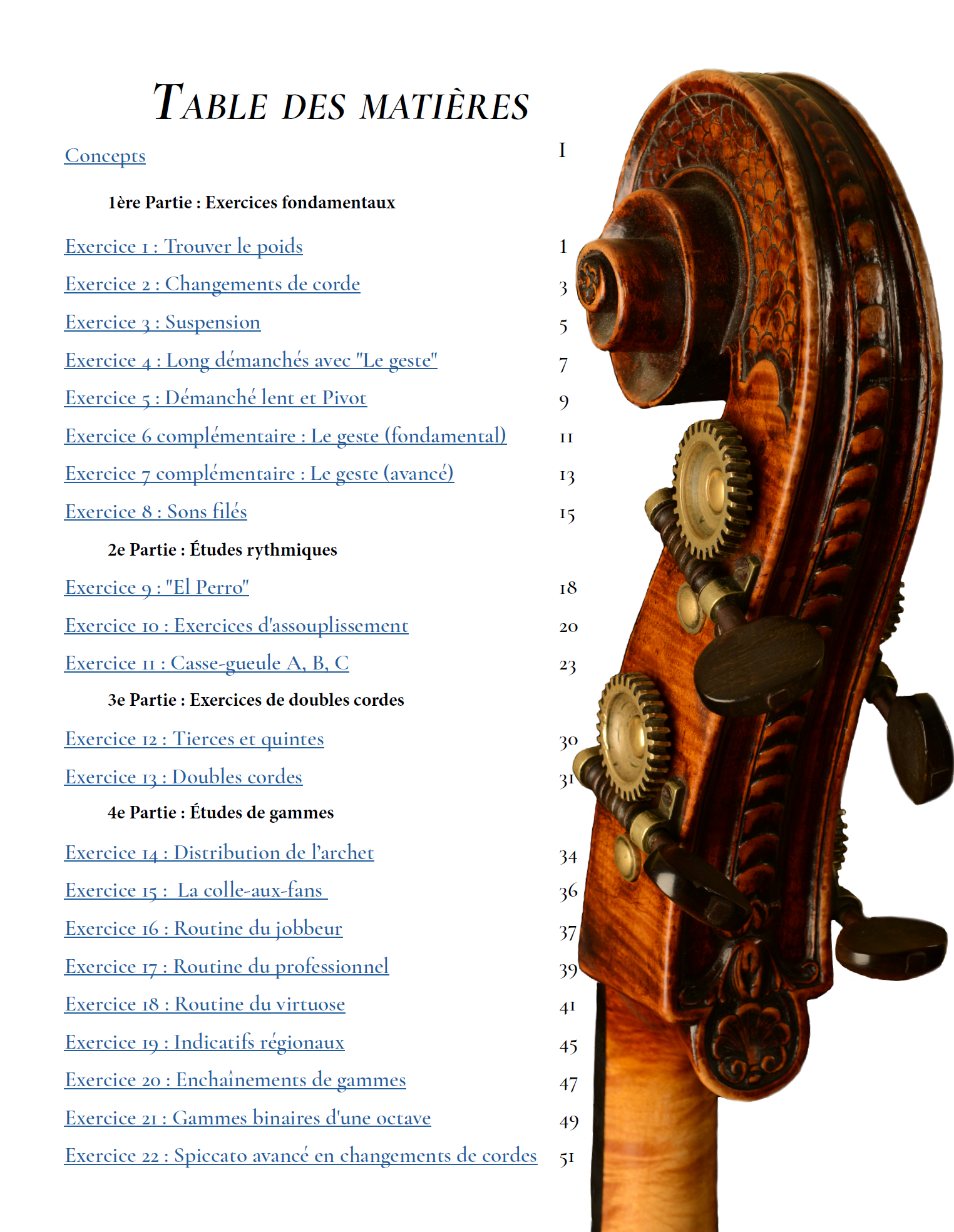 TABLE DES MATIÈRES

Concepts I

1ère Partie : Exercices fondamentaux

Exercice 1 : Trouver le poids 1

Exercice 2 : Changements de corde 3

Exercice 3 : Suspension 5

Exercice 4 : Long démanchés avec "Le geste" 7

Exercice 5 : Démanché lent et Pivot 9

Exercice 6 complémentaire : Le geste (fondamental) 11

Exercice 7 complémentaire : Le geste (avancé) 13

Exercice 8 : Sons filés 15

2e Partie : Études rythmiques

Exercice 9 : "El Perro" 18

Exercice 10 : Exercices d'assouplissement 20

Exercice 11 : Casse-gueule A, B, C 23

3e Partie : Exercices de doubles cordes

Exercice 12 : Tierces et quintes 30

Exercice 13 : Doubles cordes 31

4e Partie : Études de gammes

Exercice 14 : Distribution de l'archet 34

Exercice 15 : La colle-aux-fans 36

Exercice 16 : Routine du jobbeur 37

Exercice 17 : Routine du professionnel 39

Exercice 18 : Routine du virtuose 41

Exercice 19 : Indicatifs régionaux 45

Exercice 20 : Enchaînements de gammes 47

Exercice 21 : Gammes binaires d'une octave 49

Exercice 22 : Spiccato avancé en changements de cordes 51